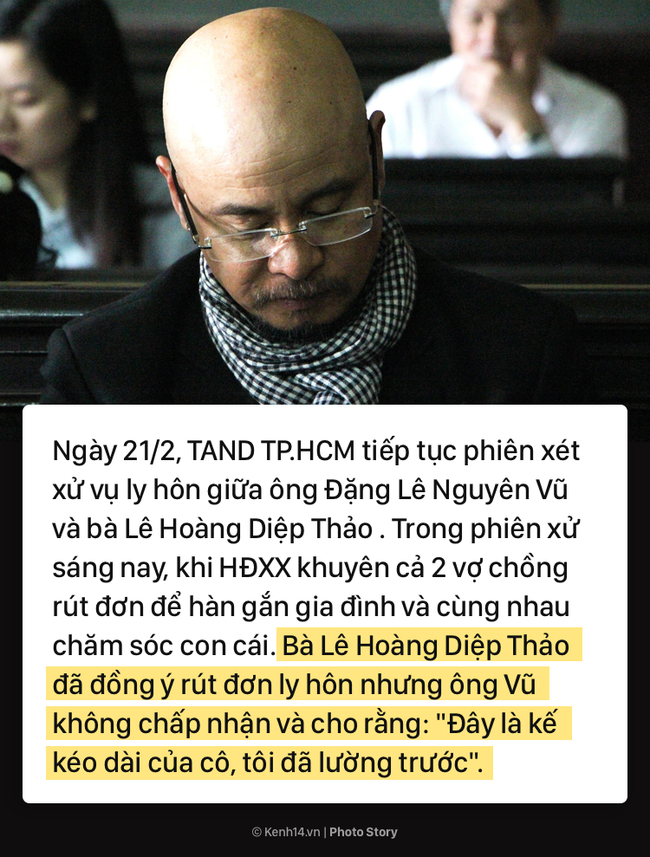 Ngày 21/2, TAND TP.HCM tiếp tục phiên xét xử vụ ly hôn giữa ông Đặng Lê Nguyên Vũ và bà Lê Hoàng Diệp Thảo . Trong phiên xử sáng nay, khi HĐXX khuyên cả 2 vợ chồng rút đơn để hàn gắn gia đình và cùng nhau chăm sóc con cái. Bà Lê Hoàng Diệp Thảo đã đồng ý rút đơn ly hôn nhưng ông Vũ không chấp nhận và cho rằng: "Đây là kế kéo dài của cô, tôi đã lường trước".

© Kenh14.vn | Photo Story